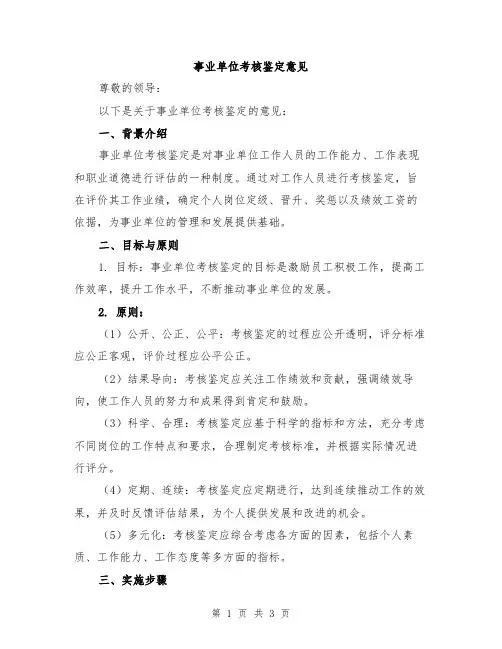 事业单位考核鉴定意见

尊敬的领导：

以下是关于事业单位考核鉴定的意见：

一、背景介绍

事业单位考核鉴定是对事业单位工作人员的工作能力、工作表现和职业道德进行评估的一种制度。通过对工作人员进行考核鉴定，旨在评价其工作业绩，确定个人岗位定级、晋升、奖惩以及绩效工资的依据，为事业单位的管理和发展提供基础。

二、目标与原则

1. 目标：事业单位考核鉴定的目标是激励员工积极工作，提高工作效率，提升工作水平，不断推动事业单位的发展。

2. 原则：

（1）公开、公正、公平：考核鉴定的过程应公开透明，评分标准应公正客观，评价过程应公平公正。

（2）结果导向：考核鉴定应关注工作绩效和贡献，强调绩效导向，使工作人员的努力和成果得到肯定和鼓励。

（3）科学、合理：考核鉴定应基于科学的指标和方法，充分考虑不同岗位的工作特点和要求，合理制定考核标准，并根据实际情况进行评分。

（4）定期、连续：考核鉴定应定期进行，达到连续推动工作的效果，并及时反馈评估结果，为个人提供发展和改进的机会。

（5）多元化：考核鉴定应综合考虑各方面的因素，包括个人素质、工作能力、工作态度等多方面的指标。

三、实施步骤

第 1 页 共 3 页